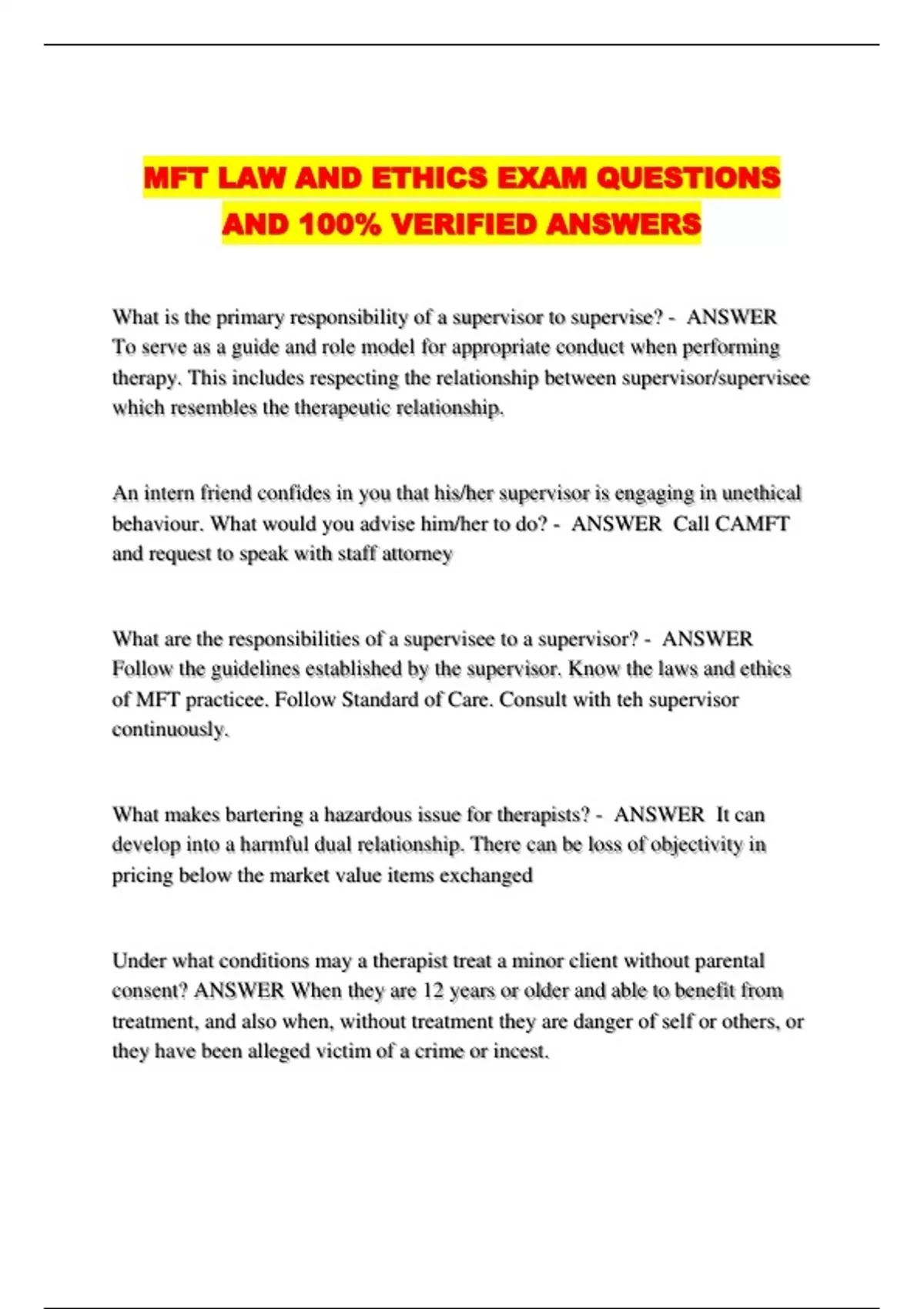 MFT LAW AND ETHICS EXAM QUESTIONS AND 100% VERIFIED ANSWERS

What is the primary responsibility of a supervisor to supervise? - ANSWER To serve as a guide and role model for appropriate conduct when performing therapy. This includes respecting the relationship between supervisor/supervisee which resembles the therapeutic relationship.

An intern friend confides in you that his/her supervisor is engaging in unethical behaviour. What would you advise him/her to do? - ANSWER Call CAMFT and request to speak with staff attorney

What are the responsibilities of a supervisee to a supervisor? - ANSWER Follow the guidelines established by the supervisor. Know the laws and ethics of MFT practicee. Follow Standard of Care. Consult with teh supervisor continuously.

What makes bartering a hazardous issue for therapists? - ANSWER It can develop into a harmful dual relationship. There can be loss of objectivity in pricing below the market value items exchanged

Under what conditions may a therapist treat a minor client without parental consent? ANSWER When they are 12 years or older and able to benefit from treatment, and also when, without treatment they are danger of self or others, or they have been alleged victim of a crime or incest.